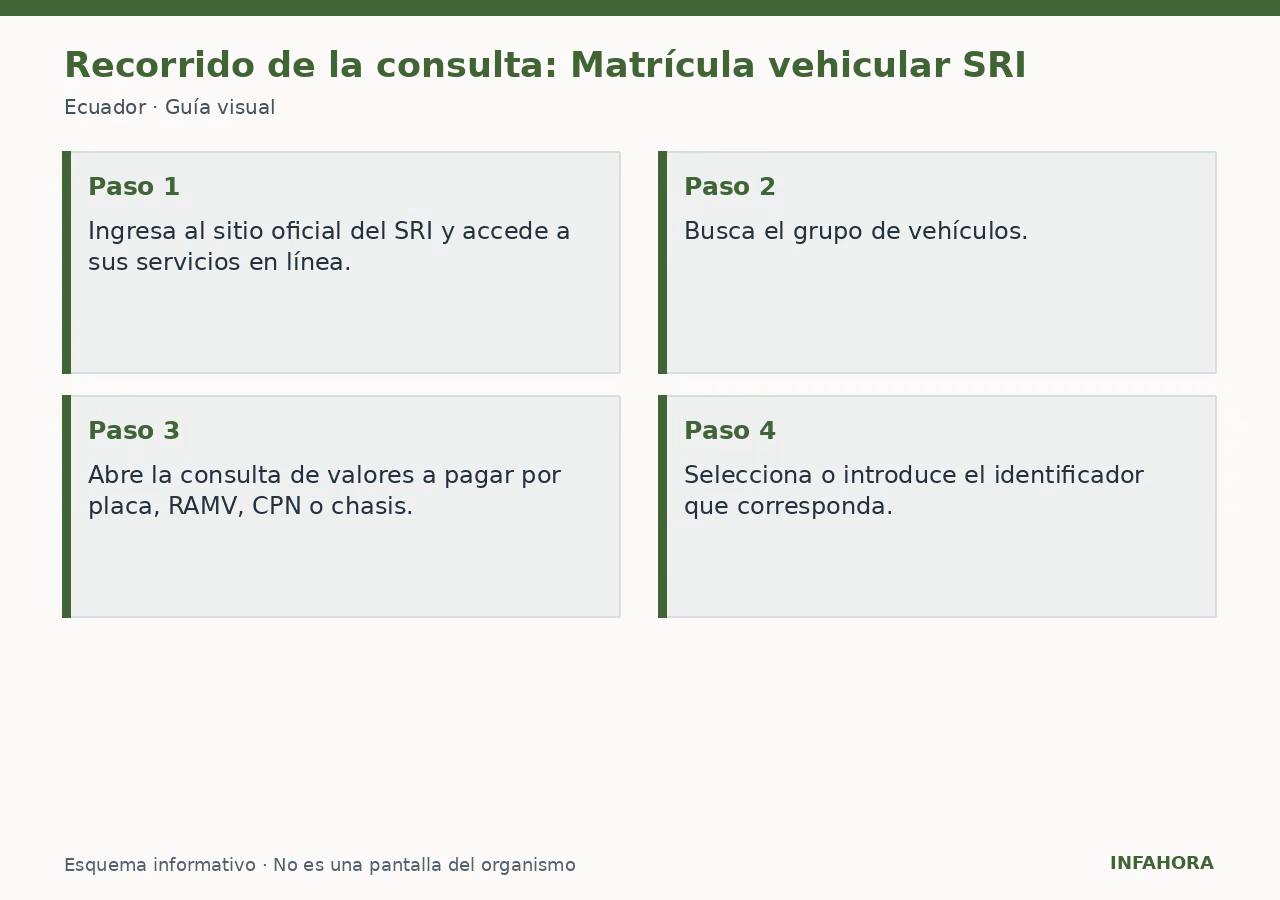 Recorrido de la consulta: Matrícula vehicular SRI

Ecuador · Guía visual

Paso 1

Ingresa al sitio oficial del SRI y accede a sus servicios en línea.

Paso 2

Busca el grupo de vehículos.

Paso 3

Abre la consulta de valores a pagar por placa, RAMV, CPN o chasis.

Paso 4

Selecciona o introduce el identificador que corresponda.

Esquema informativo · No es una pantalla del organismo

INFAHORA